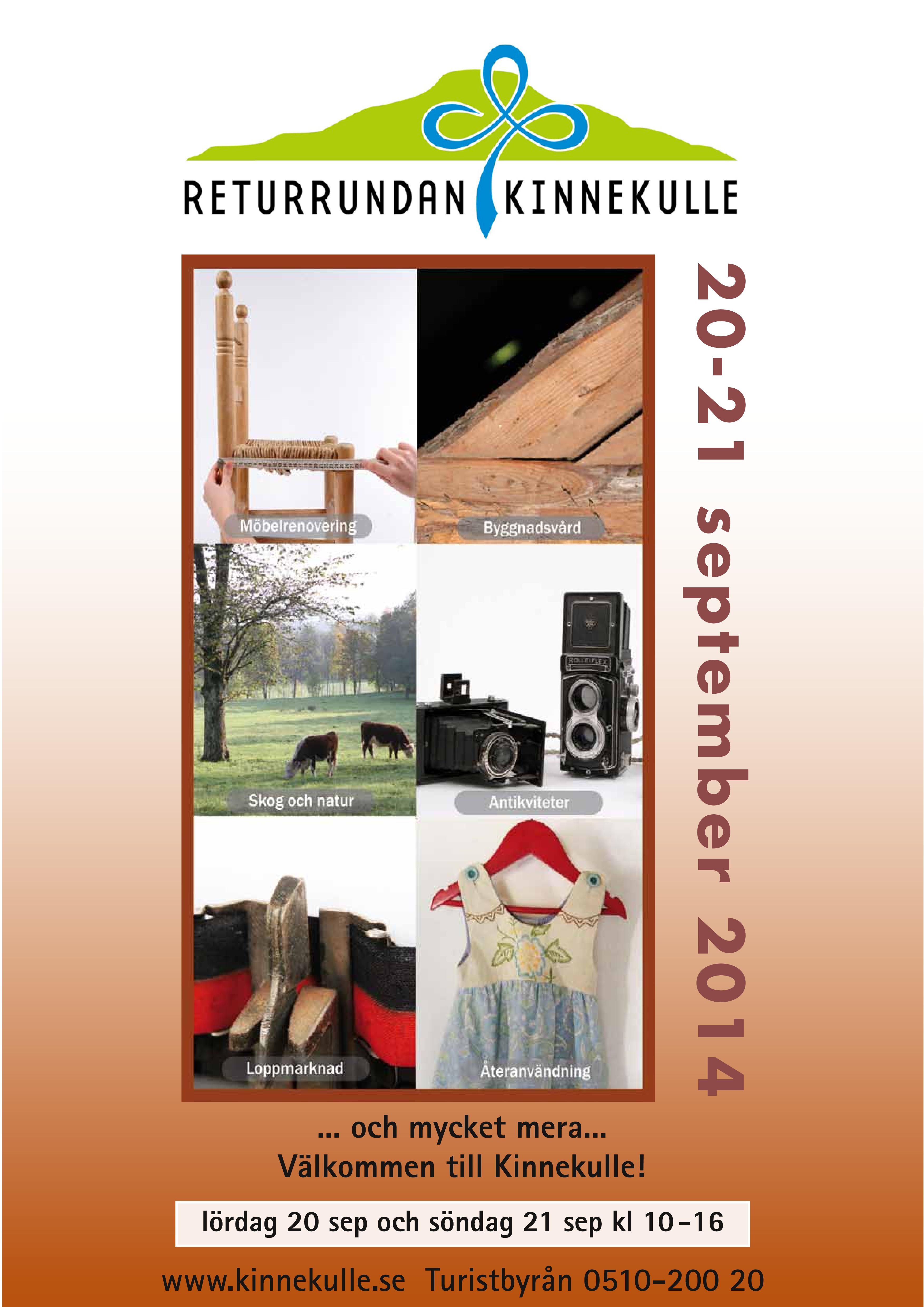 RETURRUNDAN KINNEKULLE

Möbelrenovering

Byggnadsvård

Skog och natur

Antikviteter

Loppmarknad

Återanvändning

20-21 september 2014

... och mycket mera...
Välkommen till Kinnekulle!

lördag 20 sep och söndag 21 sep kl 10-16

www.kinnekulle.se Turistbyrån 0510-200 20